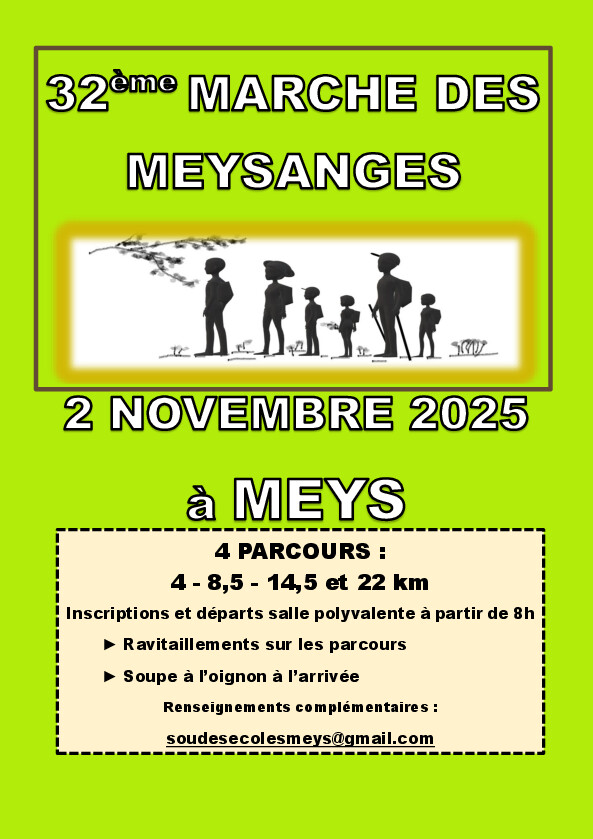 32ème MARCHE DES MEYSANGES

2 NOVEMBRE 2025

à MEYS

4 PARCOURS :
4 - 8,5 - 14,5 et 22 km

Inscriptions et départs salle polyvalente à partir de 8h

► Ravitaillements sur les parcours

► Soupe à l'oignon à l'arrivée

Renseignements complémentaires :

soudesecolesmeys@gmail.com